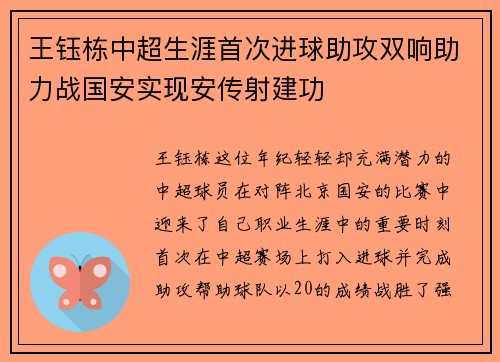 王钰栋中超生涯首次进球助攻双响助力战国安实现安传射建功

王钰栋这位年纪轻轻却充满潜力的中超球员在对阵北京国安的比赛中迎来了自己职业生涯中的重要时刻首次在中超赛场上打入进球并完成助攻帮助球队以20的成绩战胜了强